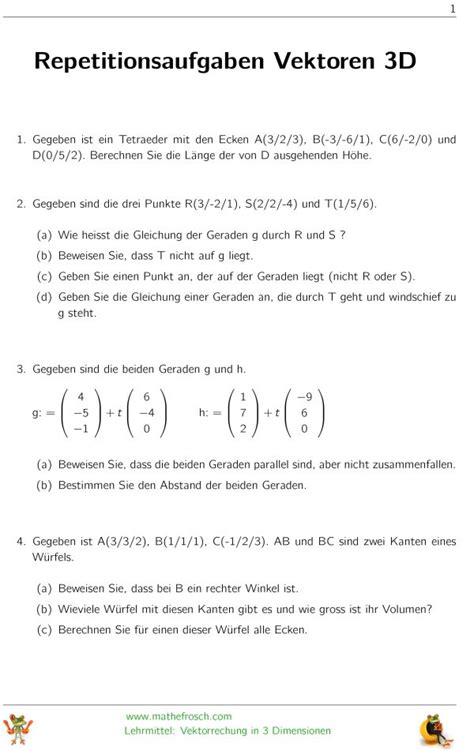 1

Repetitionsaufgaben Vektoren 3D

1. Gegeben ist ein Tetraeder mit den Ecken A(3/2/3), B(-3/-6/1), C(6/-2/0) und D(0/5/2). Berechnen Sie die Länge der von D ausgehenden Höhe.

2. Gegeben sind die drei Punkte R(3/-2/1), S(2/2/-4) und T(1/5/6).

(a) Wie heisst die Gleichung der Geraden g durch R und S ?

(b) Beweisen Sie, dass T nicht auf g liegt.

(c) Geben Sie einen Punkt an, der auf der Geraden liegt (nicht R oder S).

(d) Geben Sie die Gleichung einer Geraden an, die durch T geht und windschief zu g steht.

3. Gegeben sind die beiden Geraden g und h.

g: $= \begin{pmatrix} 4 \\ -5 \\ -1 \end{pmatrix} + t \begin{pmatrix} 6 \\ -4 \\ 0 \end{pmatrix}$ h: $= \begin{pmatrix} 1 \\ 7 \\ 2 \end{pmatrix} + t \begin{pmatrix} -9 \\ 6 \\ 0 \end{pmatrix}$

(a) Beweisen Sie, dass die beiden Geraden parallel sind, aber nicht zusammenfallen.

(b) Bestimmen Sie den Abstand der beiden Geraden.

4. Gegeben ist A(3/3/2), B(1/1/1), C(-1/2/3). AB und BC sind zwei Kanten eines Würfels.

(a) Beweisen Sie, dass bei B ein rechter Winkel ist.

(b) Wieviele Würfel mit diesen Kanten gibt es und wie gross ist ihr Volumen?

(c) Berechnen Sie für einen dieser Würfel alle Ecken.

www.mathefrosch.com
Lehrmittel: Vektorrechung in 3 Dimensionen